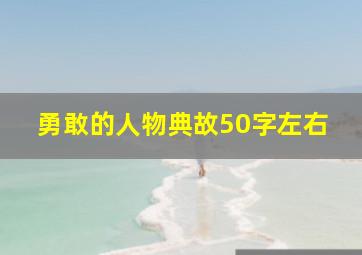 勇敢的人物典故50字左右